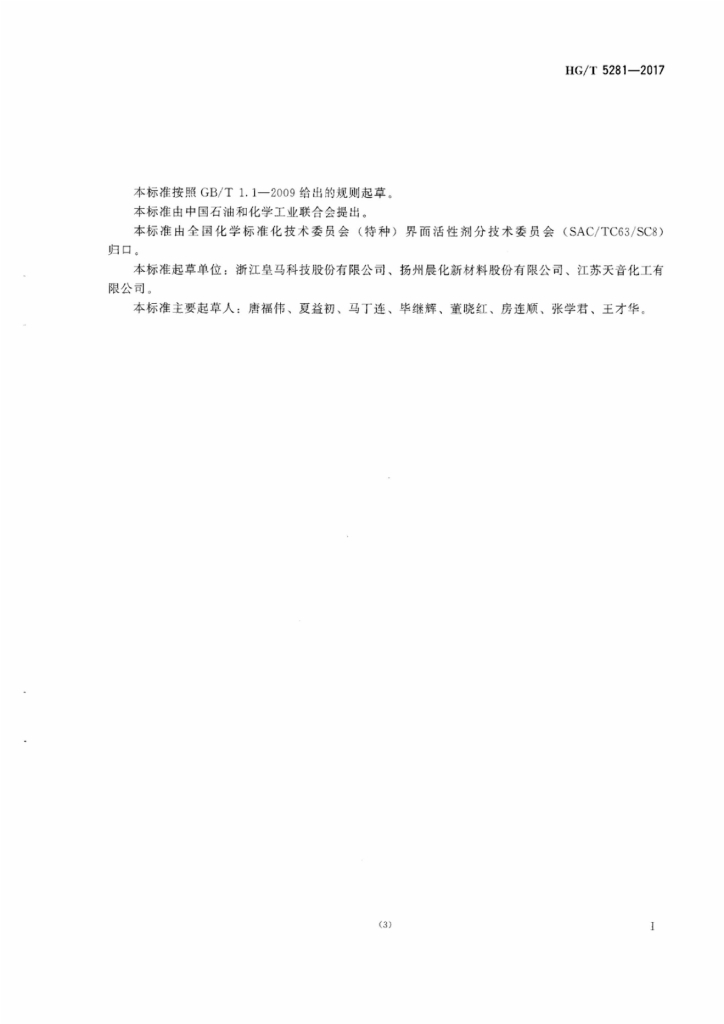 HG/T 5281—2017

本标准按照 GB/T 1.1—2009 给出的规则起草。

本标准由中国石油和化学工业联合会提出。

本标准由全国化学标准化技术委员会（特种）界面活性剂分技术委员会（SAC/TC63/SC8）归口。

本标准起草单位：浙江皇马科技股份有限公司、扬州晨化新材料股份有限公司、江苏天音化工有限公司。

本标准主要起草人：唐福伟、夏益初、马丁连、毕继辉、董晓红、房连顺、张学君、王才华。

(3)

I